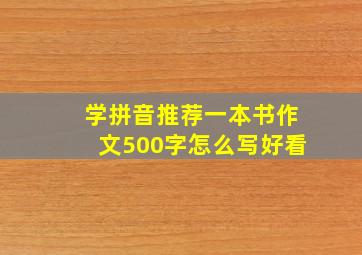 学拼音推荐一本书作文500字怎么写好看